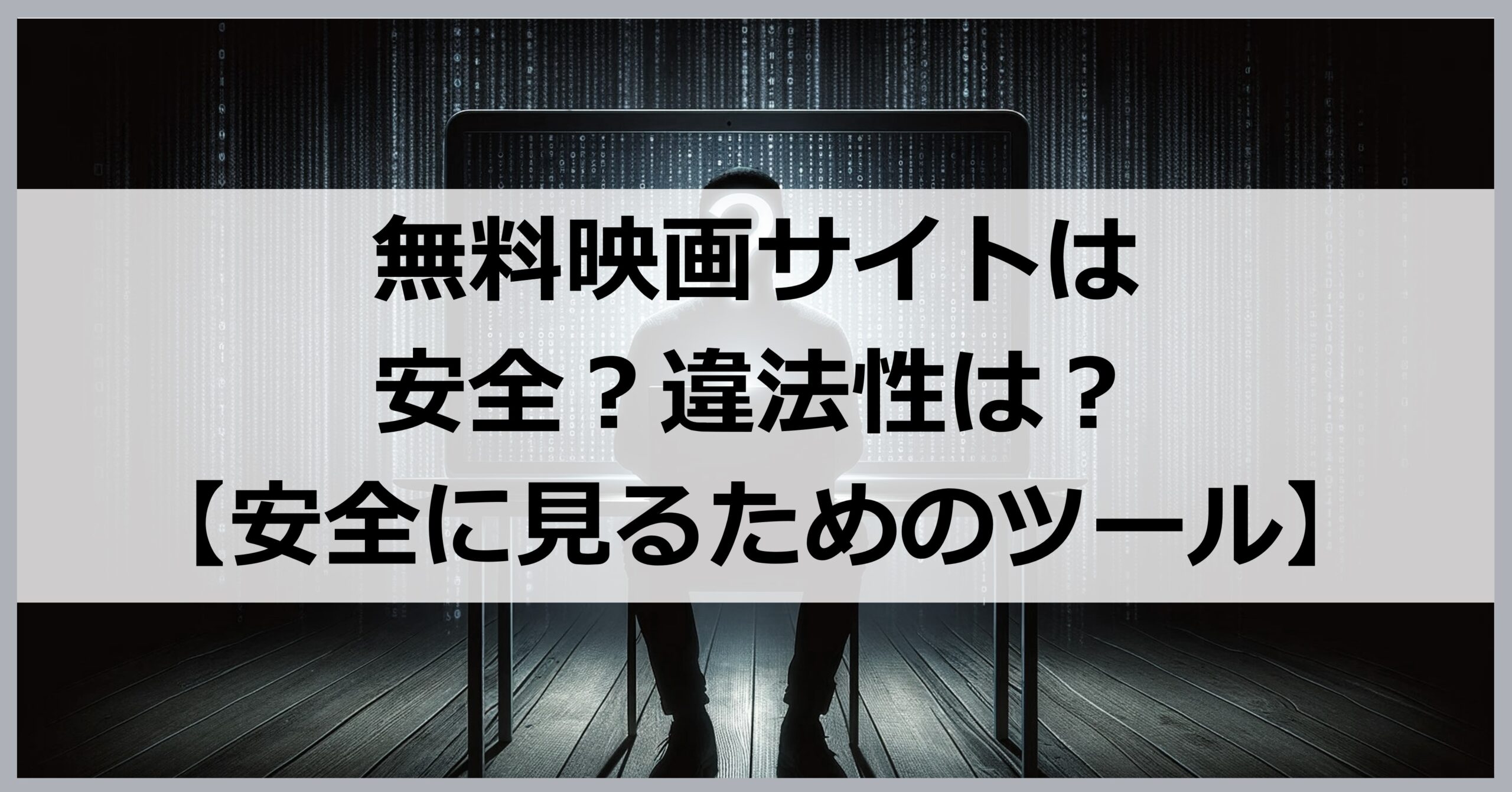 無料映画サイトは
安全？違法性は？
【安全に見るためのツール】